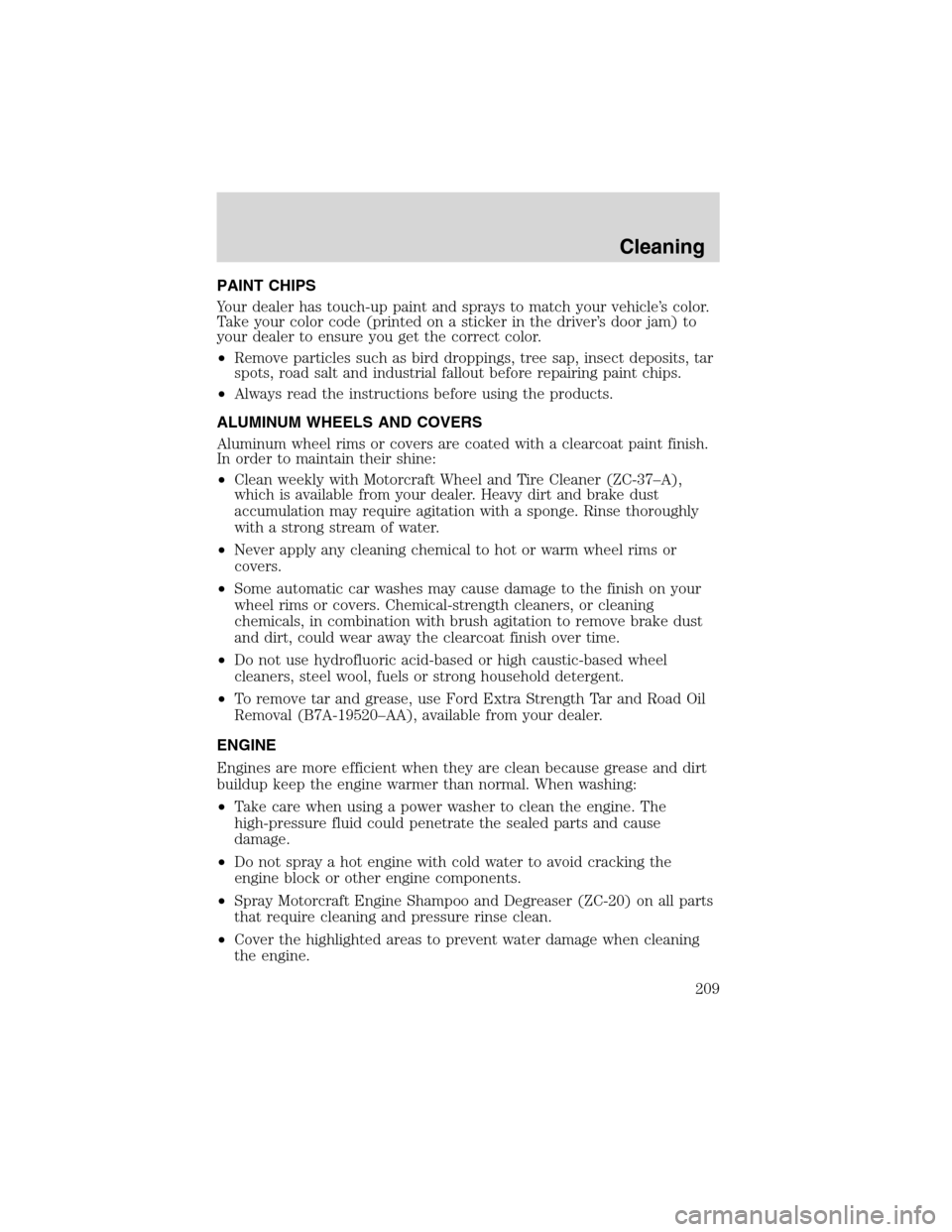 Cleaning

PAINT CHIPS

Your dealer has touch-up paint and sprays to match your vehicle's color. Take your color code (printed on a sticker in the driver's door jam) to your dealer to ensure you get the correct color.

•Remove particles such as bird droppings, tree sap, insect deposits, tar spots, road salt and industrial fallout before repairing paint chips.

•Always read the instructions before using the products.

ALUMINUM WHEELS AND COVERS

Aluminum wheel rims or covers are coated with a clearcoat paint finish. In order to maintain their shine:

•Clean weekly with Motorcraft Wheel and Tire Cleaner (ZC-37–A), which is available from your dealer. Heavy dirt and brake dust accumulation may require agitation with a sponge. Rinse thoroughly with a strong stream of water.

•Never apply any cleaning chemical to hot or warm wheel rims or covers.

•Some automatic car washes may cause damage to the finish on your wheel rims or covers. Chemical-strength cleaners, or cleaning chemicals, in combination with brush agitation to remove brake dust and dirt, could wear away the clearcoat finish over time.

•Do not use hydrofluoric acid-based or high caustic-based wheel cleaners, steel wool, fuels or strong household detergent.

•To remove tar and grease, use Ford Extra Strength Tar and Road Oil Removal (B7A-19520–AA), available from your dealer.

ENGINE

Engines are more efficient when they are clean because grease and dirt buildup keep the engine warmer than normal. When washing:

•Take care when using a power washer to clean the engine. The high-pressure fluid could penetrate the sealed parts and cause damage.

•Do not spray a hot engine with cold water to avoid cracking the engine block or other engine components.

•Spray Motorcraft Engine Shampoo and Degreaser (ZC-20) on all parts that require cleaning and pressure rinse clean.

•Cover the highlighted areas to prevent water damage when cleaning the engine.

209

carmanualsonline.info